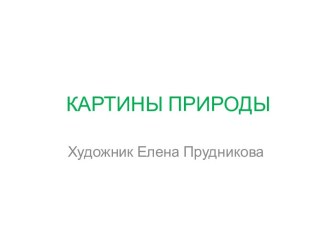 КАРТИНЫ ПРИРОДЫ

Художник Елена Прудникова